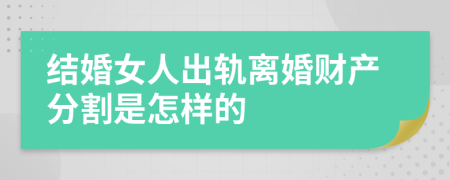 结婚女人出轨离婚财产分割是怎样的